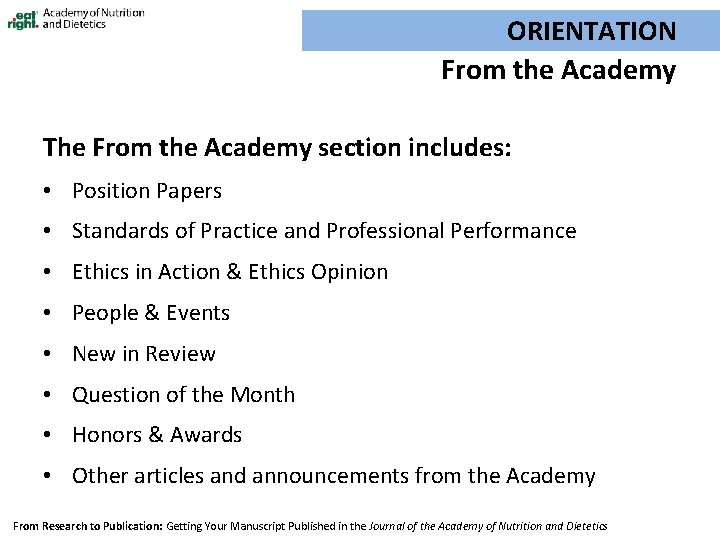 eat right. Academy of Nutrition and Dietetics

ORIENTATION

From the Academy

The From the Academy section includes:

• Position Papers
• Standards of Practice and Professional Performance
• Ethics in Action & Ethics Opinion
• People & Events
• New in Review
• Question of the Month
• Honors & Awards
• Other articles and announcements from the Academy

From Research to Publication: Getting Your Manuscript Published in the Journal of the Academy of Nutrition and Dietetics